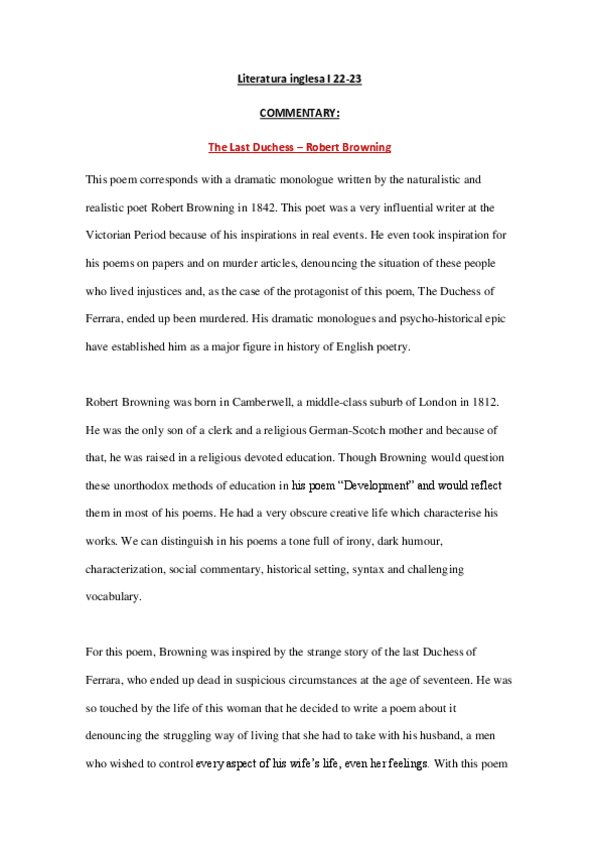 Literatura inglesa I 22-23

COMMENTARY:

The Last Duchess – Robert Browning

This poem corresponds with a dramatic monologue written by the naturalistic and realistic poet Robert Browning in 1842. This poet was a very influential writer at the Victorian Period because of his inspirations in real events. He even took inspiration for his poems on papers and on murder articles, denouncing the situation of these people who lived injustices and, as the case of the protagonist of this poem, The Duchess of Ferrara, ended up been murdered. His dramatic monologues and psycho-historical epic have established him as a major figure in history of English poetry.

Robert Browning was born in Camberwell, a middle-class suburb of London in 1812. He was the only son of a clerk and a religious German-Scotch mother and because of that, he was raised in a religious devoted education. Though Browning would question these unorthodox methods of education in his poem "Development" and would reflect them in most of his poems. He had a very obscure creative life which characterise his works. We can distinguish in his poems a tone full of irony, dark humour, characterization, social commentary, historical setting, syntax and challenging vocabulary.

For this poem, Browning was inspired by the strange story of the last Duchess of Ferrara, who ended up dead in suspicious circumstances at the age of seventeen. He was so touched by the life of this woman that he decided to write a poem about it denouncing the struggling way of living that she had to take with his husband, a men who wished to control every aspect of his wife's life, even her feelings. With this poem